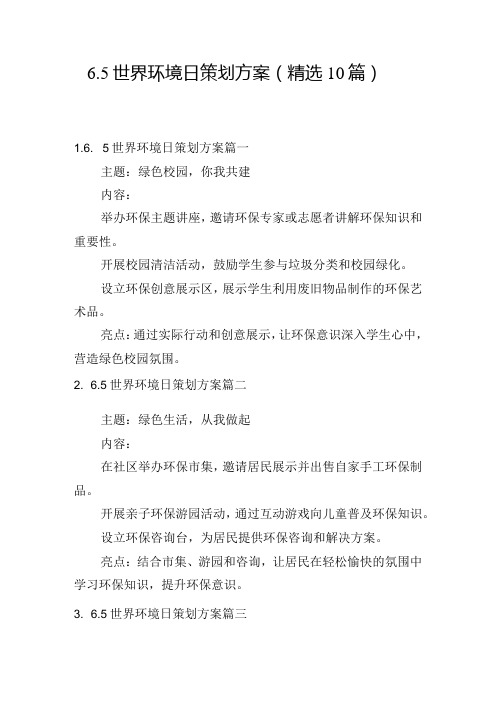 6.5世界环境日策划方案（精选10篇）

1.6. 5世界环境日策划方案篇一

主题：绿色校园，你我共建

内容：

举办环保主题讲座，邀请环保专家或志愿者讲解环保知识和重要性。

开展校园清洁活动，鼓励学生参与垃圾分类和校园绿化。

设立环保创意展示区，展示学生利用废旧物品制作的环保艺术品。

亮点：通过实际行动和创意展示，让环保意识深入学生心中，营造绿色校园氛围。

2. 6.5世界环境日策划方案篇二

主题：绿色生活，从我做起

内容：

在社区举办环保市集，邀请居民展示并出售自家手工环保制品。

开展亲子环保游园活动，通过互动游戏向儿童普及环保知识。

设立环保咨询台，为居民提供环保咨询和解决方案。

亮点：结合市集、游园和咨询，让居民在轻松愉快的氛围中学习环保知识，提升环保意识。

3. 6.5世界环境日策划方案篇三